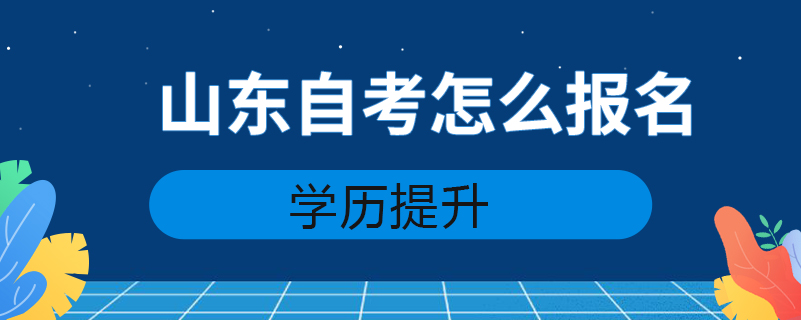 山东自考怎么报名

学历提升